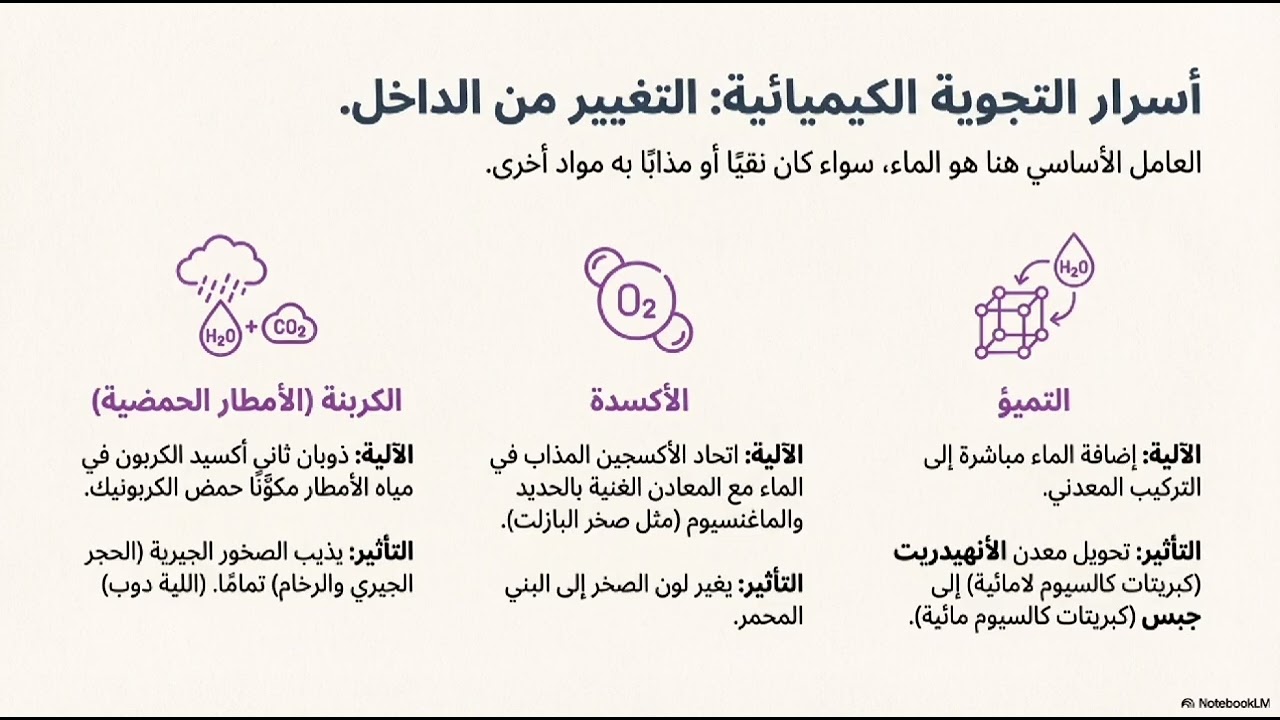 أسرار التجوية الكيميائية: التغيير من الداخل.

العامل الأساسي هنا هو الماء، سواء كان نقيًا أو مذابًا به مواد أخرى.

$H_2O$

التميؤ

الآلية: إضافة الماء مباشرة إلى التركيب المعدني.

التأثير: تحويل معدن الأنهيدريت (كبريتات كالسيوم لامائية) إلى جبس (كبريتات كالسيوم مائية).

$O_2$

الأكسدة

الآلية: اتحاد الأكسجين المذاب في الماء مع المعادن الغنية بالحديد والماغنسيوم (مثل صخر البازلت).

التأثير: يغير لون الصخر إلى البني المحمر.

$H_2O$ + $CO_2$

الكربنة (الأمطار الحمضية)

الآلية: ذوبان ثاني أكسيد الكربون في مياه الأمطار مكوّنًا حمض الكربونيك.

التأثير: يذيب الصخور الجيرية (الحجر الجيري والرخام) تمامًا. (اللية دوب)

NotebookLM